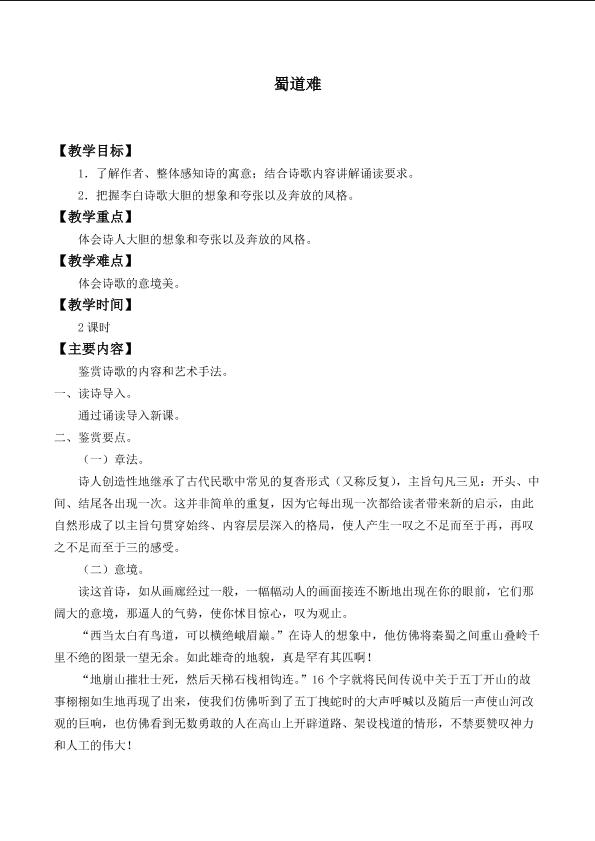 蜀道难

【教学目标】

1．了解作者、整体感知诗的寓意；结合诗歌内容讲解诵读要求。

2．把握李白诗歌大胆的想象和夸张以及奔放的风格。

【教学重点】

体会诗人大胆的想象和夸张以及奔放的风格。

【教学难点】

体会诗歌的意境美。

【教学时间】

2课时

【主要内容】

鉴赏诗歌的内容和艺术手法。

一、读诗导入。

通过诵读导入新课。

二、鉴赏要点。

（一）章法。

诗人创造性地继承了古代民歌中常见的复沓形式（又称反复），主旨句凡三见：开头、中间、结尾各出现一次。这并非简单的重复，因为它每出现一次都给读者带来新的启示，由此自然形成了以主旨句贯穿始终、内容层层深入的格局，使人产生一叹之不足而至于再，再叹之不足而至于三的感受。

（二）意境。

读这首诗，如从画廊经过一般，一幅幅动人的画面接连不断地出现在你的眼前，它们那阔大的意境，那逼人的气势，使你怵目惊心，叹为观止。

“西当太白有鸟道，可以横绝峨眉巅。”在诗人的想象中，他仿佛将秦蜀之间重山叠岭千里不绝的图景一望无余。如此雄奇的地貌，真是罕有其匹啊！

“地崩山摧壮士死，然后天梯石栈相钩连。”16个字就将民间传说中关于五丁开山的故事栩栩如生地再现了出来，使我们仿佛听到了五丁拽蛇时的大声呼喊以及随后一声使山河改观的巨响，也仿佛看到无数勇敢的人在高山上开辟道路、架设栈道的情形，不禁要赞叹神力和人工的伟大！